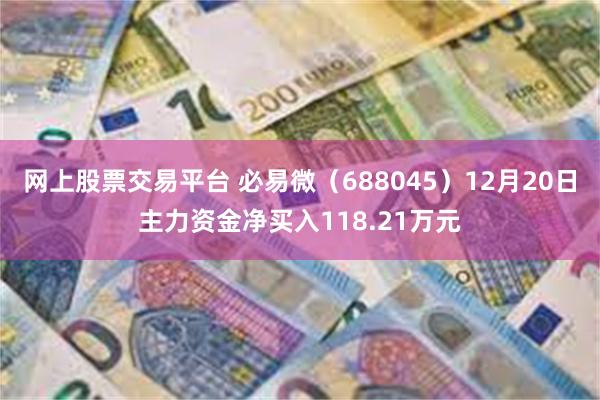 200 EURO

网上股票交易平台 必易微（688045）12月20日主力资金净买入118.21万元